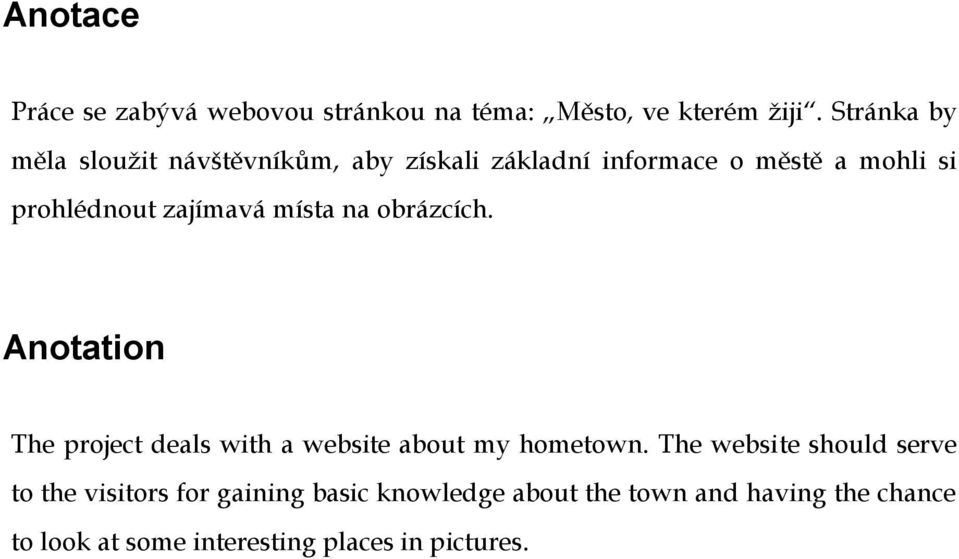 Anotace

Práce se zabývá webovou stránkou na téma: „Město, ve kterém žiji“. Stránka by měla sloužit návštěvníkům, aby získali základní informace o městě a mohli si prohlédnout zajímavá místa na obrázcích.

Anotation

The project deals with a website about my hometown. The website should serve to the visitors for gaining basic knowledge about the town and having the chance to look at some interesting places in pictures.